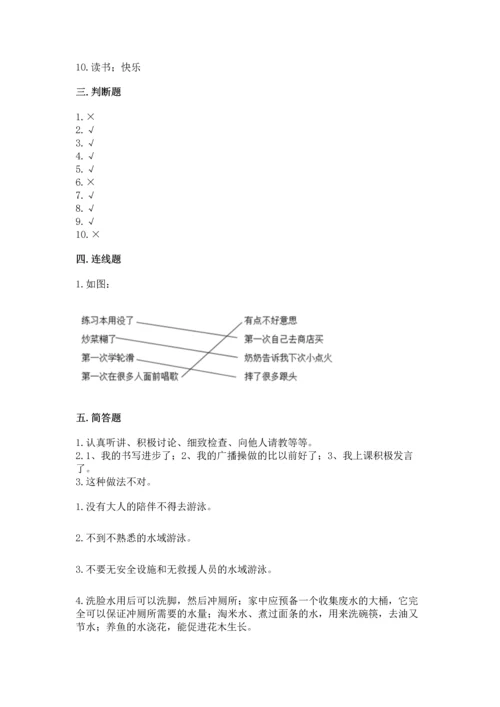 10. 读书；快乐

三. 判断题

1. ×
2. √
3. √
4. √
5. √
6. ×
7. √
8. √
9. √
10. ×

四. 连线题

1. 如图：

练习本用没了
炒菜糊了
第一次学轮滑
第一次在很多人面前唱歌

有点不好意思
第一次自己去商店买
奶奶告诉我下次小点火
摔了很多跟头

五. 简答题

1. 认真听讲、积极讨论、细致检查、向他人请教等等。
2. 1、我的书写进步了；2、我的广播操做的比以前好了；3、我上课积极发言了。
3. 这种做法不对。

1. 没有大人的陪伴不得去游泳。

2. 不到不熟悉的水域游泳。

3. 不要无安全设施和无救援人员的水域游泳。

4. 洗脸水用后可以洗脚，然后冲厕所；家中应预备一个收集废水的大桶，它完全可以保证冲厕所需要的水量；淘米水、煮过面条的水，用来洗碗筷，去油又节水；养鱼的水浇花，能促进花木生长。